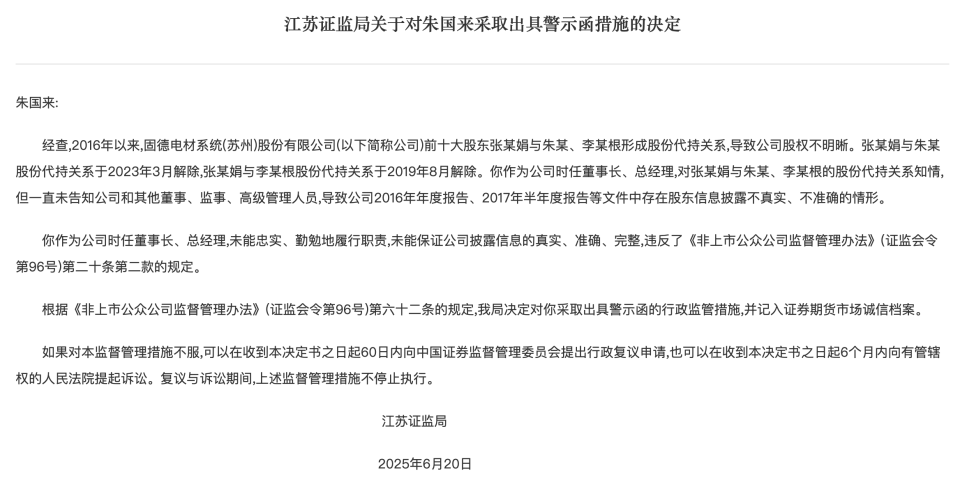 江苏证监局关于对朱国来采取出具警示函措施的决定

朱国来:

经查,2016年以来,固德电材系统(苏州)股份有限公司(以下简称公司)前十大股东张某娟与朱某、李某根形成股份代持关系,导致公司股权不明晰。张某娟与朱某股份代持关系于2023年3月解除,张某娟与李某根股份代持关系于2019年8月解除。你作为公司时任董事长、总经理,对张某娟与朱某、李某根的股份代持关系知情,但一直未告知公司和其他董事、监事、高级管理人员,导致公司2016年年度报告、2017年半年度报告等文件中存在股东信息披露不真实、不准确的情形。

你作为公司时任董事长、总经理,未能忠实、勤勉地履行职责,未能保证公司披露信息的真实、准确、完整,违反了《非上市公众公司监督管理办法》(证监会令第96号)第二十条第二款的规定。

根据《非上市公众公司监督管理办法》(证监会令第96号)第六十二条的规定,我局决定对你采取出具警示函的行政监管措施,并记入证券期货市场诚信档案。

如果对本监督管理措施不服,可以在收到本决定书之日起60日内向中国证券监督管理委员会提出行政复议申请,也可以在收到本决定书之日起6个月内向有管辖权的人民法院提起诉讼。复议与诉讼期间,上述监督管理措施不停止执行。

江苏证监局

2025年6月20日